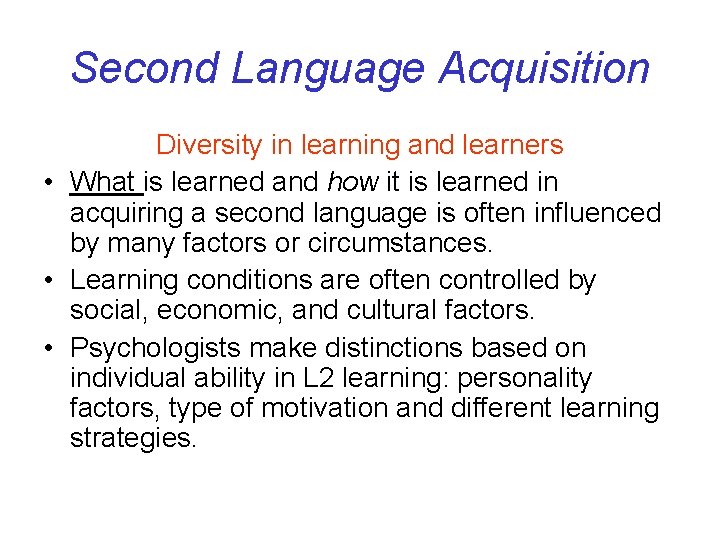 Second Language Acquisition

Diversity in learning and learners

• What is learned and how it is learned in acquiring a second language is often influenced by many factors or circumstances.

• Learning conditions are often controlled by social, economic, and cultural factors.

• Psychologists make distinctions based on individual ability in L2 learning: personality factors, type of motivation and different learning strategies.